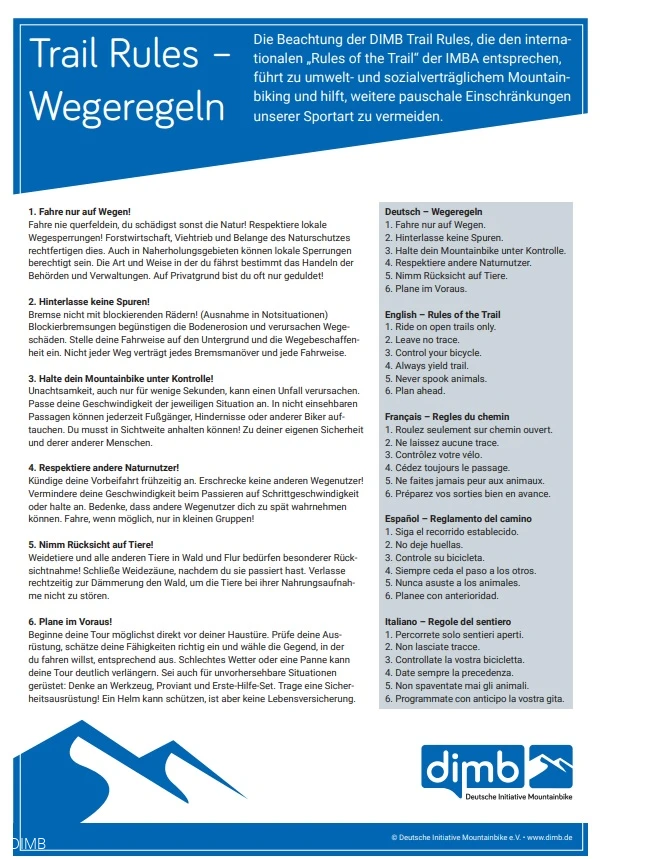 Trail Rules – Wegeregeln

Die Beachtung der DIMB Trail Rules, die den internationalen „Rules of the Trail" der IMBA entsprechen, führt zu umwelt- und sozialverträglichem Mountainbiking und hilft, weitere pauschale Einschränkungen unserer Sportart zu vermeiden.

1. Fahre nur auf Wegen!
Fahre nie querfeldein, du schädigst sonst die Natur! Respektiere lokale Wegesperrungen! Forstwirtschaft, Viehtrieb und Belange des Naturschutzes rechtfertigen dies. Auch in Naherholungsgebieten können lokale Sperrungen berechtigt sein. Die Art und Weise in der du fährst bestimmt das Handeln der Behörden und Verwaltungen. Auf Privatgrund bist du oft nur geduldet!

2. Hinterlasse keine Spuren!
Bremse nicht mit blockierenden Rädern! (Ausnahme in Notsituationen) Blockierbremsungen begünstigen die Bodenerosion und verursachen Wegeschäden. Stelle deine Fahrweise auf den Untergrund und die Wegebeschaffenheit ein. Nicht jeder Weg verträgt jedes Bremsmanöver und jede Fahrweise.

3. Halte dein Mountainbike unter Kontrolle!
Unachtsamkeit, auch nur für wenige Sekunden, kann einen Unfall verursachen. Passe deine Geschwindigkeit der jeweiligen Situation an. In nicht einsehbaren Passagen können jederzeit Fußgänger, Hindernisse oder anderer Biker auftauchen. Du musst in Sichtweite anhalten können! Zu deiner eigenen Sicherheit und derer anderer Menschen.

4. Respektiere andere Naturnutzer!
Kündige deine Vorbeifahrt frühzeitig an. Erschrecke keine anderen Wegenutzer! Vermindere deine Geschwindigkeit beim Passieren auf Schrittgeschwindigkeit oder halte an. Bedenke, dass andere Wegenutzer dich zu spät wahrnehmen können. Fahre, wenn möglich, nur in kleinen Gruppen!

5. Nimm Rücksicht auf Tiere!
Weidetiere und alle anderen Tiere in Wald und Flur bedürfen besonderer Rücksichtnahme! Schließe Weidezäune, nachdem du sie passiert hast. Verlasse rechtzeitig zur Dämmerung den Wald, um die Tiere bei ihrer Nahrungsaufnahme nicht zu stören.

6. Plane im Voraus!
Beginne deine Tour möglichst direkt vor deiner Haustüre. Prüfe deine Ausrüstung, schätze deine Fähigkeiten richtig ein und wähle die Gegend, in der du fahren willst, entsprechend aus. Schlechtes Wetter oder eine Panne kann deine Tour deutlich verlängern. Sei auch für unvorhersehbare Situationen gerüstet: Denke an Werkzeug, Proviant und Erste-Hilfe-Set. Trage eine Sicherheitsausrüstung! Ein Helm kann schützen, ist aber keine Lebensversicherung.

Deutsch – Wegeregeln
1. Fahre nur auf Wegen.
2. Hinterlasse keine Spuren.
3. Halte dein Mountainbike unter Kontrolle.
4. Respektiere andere Naturnutzer.
5. Nimm Rücksicht auf Tiere.
6. Plane im Voraus.

English – Rules of the Trail
1. Ride on open trails only.
2. Leave no trace.
3. Control your bicycle.
4. Always yield trail.
5. Never spook animals.
6. Plan ahead.

Français – Regles du chemin
1. Roulez seulement sur chemin ouvert.
2. Ne laissez aucune trace.
3. Contrôlez votre vélo.
4. Cédez toujours le passage.
5. Ne faites jamais peur aux animaux.
6. Préparez vos sorties bien en avance.

Español – Reglamento del camino
1. Siga el recorrido establecido.
2. No deje huellas.
3. Controle su bicicleta.
4. Siempre ceda el paso a los otros.
5. Nunca asuste a los animales.
6. Planee con anterioridad.

Italiano – Regole del sentiero
1. Percorrete solo sentieri aperti.
2. Non lasciate tracce.
3. Controllate la vostra bicicletta.
4. Date sempre la precedenza.
5. Non spaventate mai gli animali.
6. Programmate con anticipo la vostra gita.

dimb
Deutsche Initiative Mountainbike

DIMB

© Deutsche Initiative Mountainbike e.V. • www.dimb.de